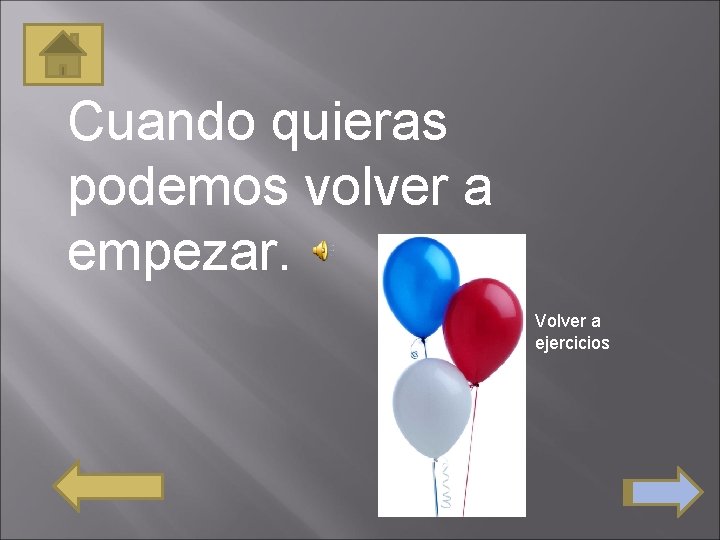 Cuando quieras podemos volver a empezar.

Volver a ejercicios